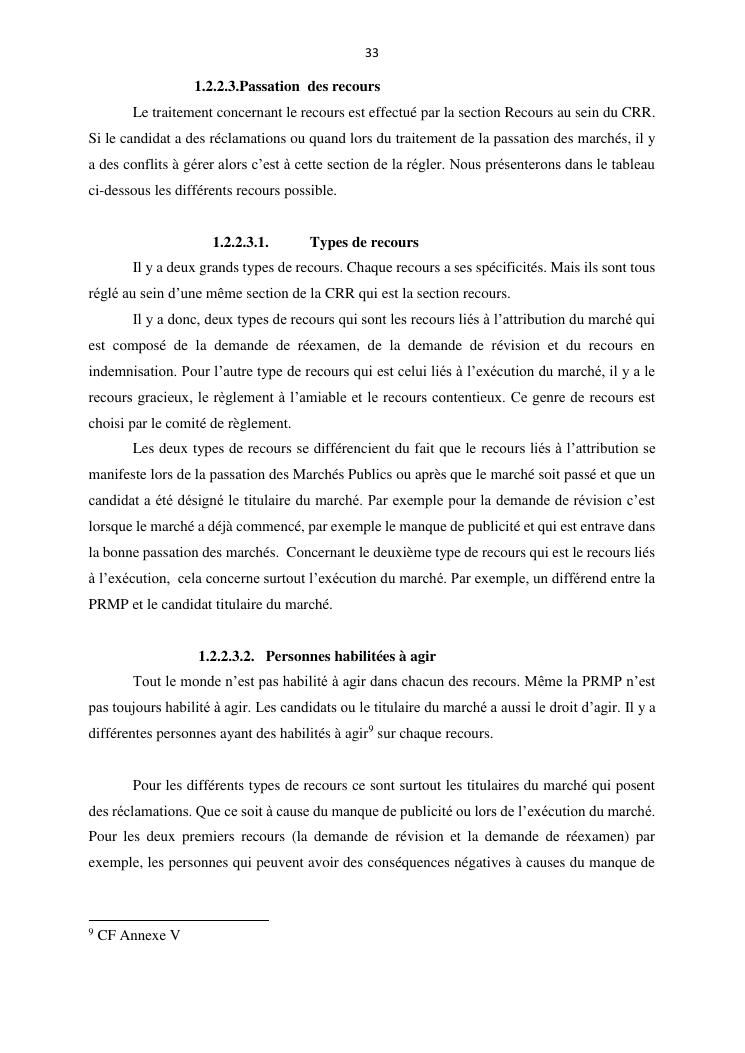 33

1.2.2.3.Passation des recours

Le traitement concernant le recours est effectué par la section Recours au sein du CRR. Si le candidat a des réclamations ou quand lors du traitement de la passation des marchés, il y a des conflits à gérer alors c'est à cette section de la régler. Nous présenterons dans le tableau ci-dessous les différents recours possible.

1.2.2.3.1. Types de recours

Il y a deux grands types de recours. Chaque recours a ses spécificités. Mais ils sont tous réglé au sein d'une même section de la CRR qui est la section recours.

Il y a donc, deux types de recours qui sont les recours liés à l'attribution du marché qui est composé de la demande de réexamen, de la demande de révision et du recours en indemnisation. Pour l'autre type de recours qui est celui liés à l'exécution du marché, il y a le recours gracieux, le règlement à l'amiable et le recours contentieux. Ce genre de recours est choisi par le comité de règlement.

Les deux types de recours se différencient du fait que le recours liés à l'attribution se manifeste lors de la passation des Marchés Publics ou après que le marché soit passé et que un candidat a été désigné le titulaire du marché. Par exemple pour la demande de révision c'est lorsque le marché a déjà commencé, par exemple le manque de publicité et qui est entrave dans la bonne passation des marchés. Concernant le deuxième type de recours qui est le recours liés à l'exécution, cela concerne surtout l'exécution du marché. Par exemple, un différend entre la PRMP et le candidat titulaire du marché.

1.2.2.3.2. Personnes habilitées à agir

Tout le monde n'est pas habilité à agir dans chacun des recours. Même la PRMP n'est pas toujours habilité à agir. Les candidats ou le titulaire du marché a aussi le droit d'agir. Il y a différentes personnes ayant des habilités à agir$^9$ sur chaque recours.

Pour les différents types de recours ce sont surtout les titulaires du marché qui posent des réclamations. Que ce soit à cause du manque de publicité ou lors de l'exécution du marché. Pour les deux premiers recours (la demande de révision et la demande de réexamen) par exemple, les personnes qui peuvent avoir des conséquences négatives à causes du manque de

$^9$ CF Annexe V